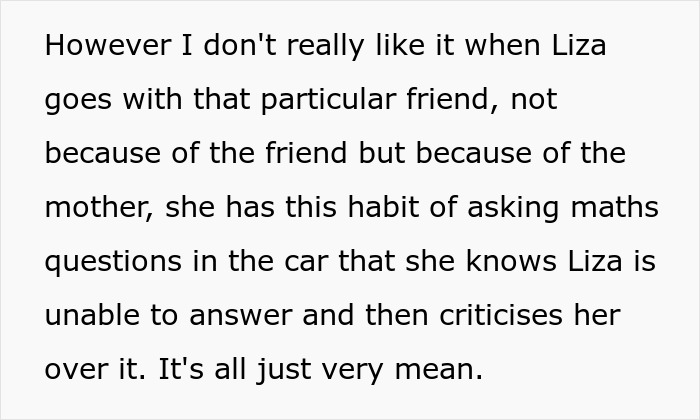 However I don't really like it when Liza goes with that particular friend, not because of the friend but because of the mother, she has this habit of asking maths questions in the car that she knows Liza is unable to answer and then criticises her over it. It's all just very mean.